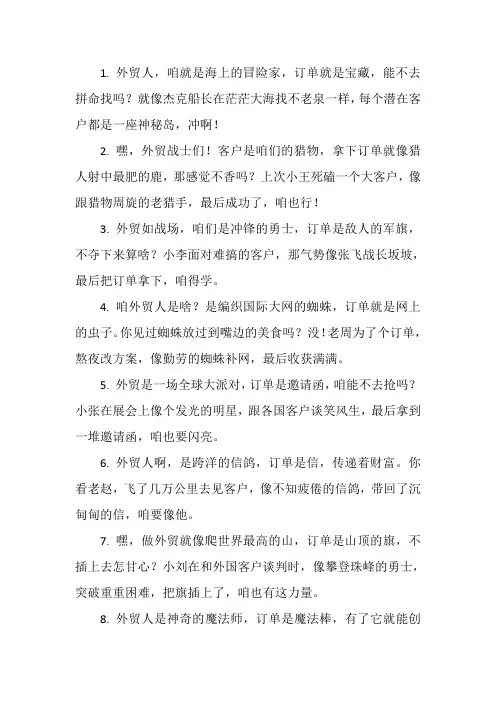 1. 外贸人，咱就是海上的冒险家，订单就是宝藏，能不去拼命找吗？就像杰克船长在茫茫大海找不老泉一样，每个潜在客户都是一座神秘岛，冲啊！

2. 嘿，外贸战士们！客户是咱们的猎物，拿下订单就像猎人射中最肥的鹿，那感觉不香吗？上次小王死磕一个大客户，像跟猎物周旋的老猎手，最后成功了，咱也行！

3. 外贸如战场，咱们是冲锋的勇士，订单是敌人的军旗，不夺下来算啥？小李面对难搞的客户，那气势像张飞战长坂坡，最后把订单拿下，咱得学。

4. 咱外贸人是啥？是编织国际大网的蜘蛛，订单就是网上的虫子。你见过蜘蛛放过到嘴边的美食吗？没！老周为了个订单，熬夜改方案，像勤劳的蜘蛛补网，最后收获满满。

5. 外贸是一场全球大派对，订单是邀请函，咱能不去抢吗？小张在展会上像个发光的明星，跟各国客户谈笑风生，最后拿到一堆邀请函，咱也要闪亮。

6. 外贸人啊，是跨洋的信鸽，订单是信，传递着财富。你看老赵，飞了几万公里去见客户，像不知疲倦的信鸽，带回了沉甸甸的信，咱要像他。

7. 嘿，做外贸就像爬世界最高的山，订单是山顶的旗，不插上去怎甘心？小刘在和外国客户谈判时，像攀登珠峰的勇士，突破重重困难，把旗插上了，咱也有这力量。

8. 外贸人是神奇的魔法师，订单是魔法棒，有了它就能创